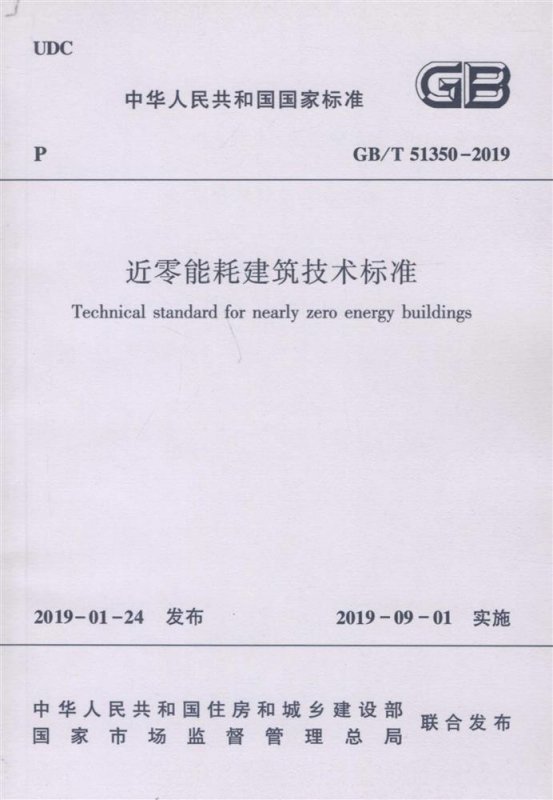 UDC

中华人民共和国国家标准

GB

P

GB/T 51350-2019

近零能耗建筑技术标准

Technical standard for nearly zero energy buildings

2019-01-24 发布

2019-09-01 实施

中华人民共和国住房和城乡建设部
国家市场监督管理总局

联合发布